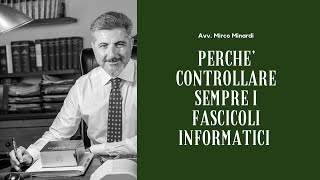 Avv. Mirco Minardi

PERCHE' CONTROLLARE SEMPRE I FASCICOLI INFORMATICI